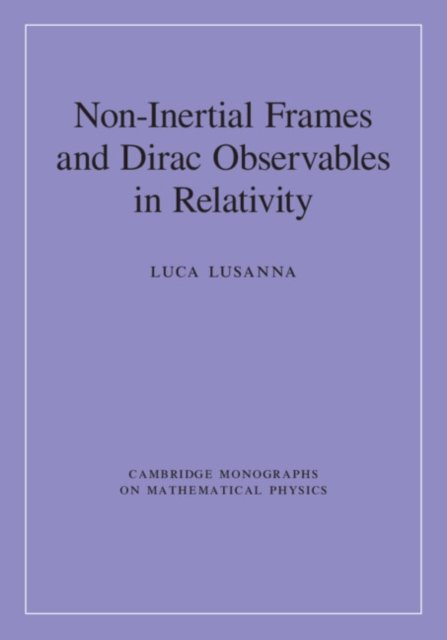 Non-Inertial Frames and Dirac Observables in Relativity

LUCA LUSANNA

CAMBRIDGE MONOGRAPHS
ON MATHEMATICAL PHYSICS